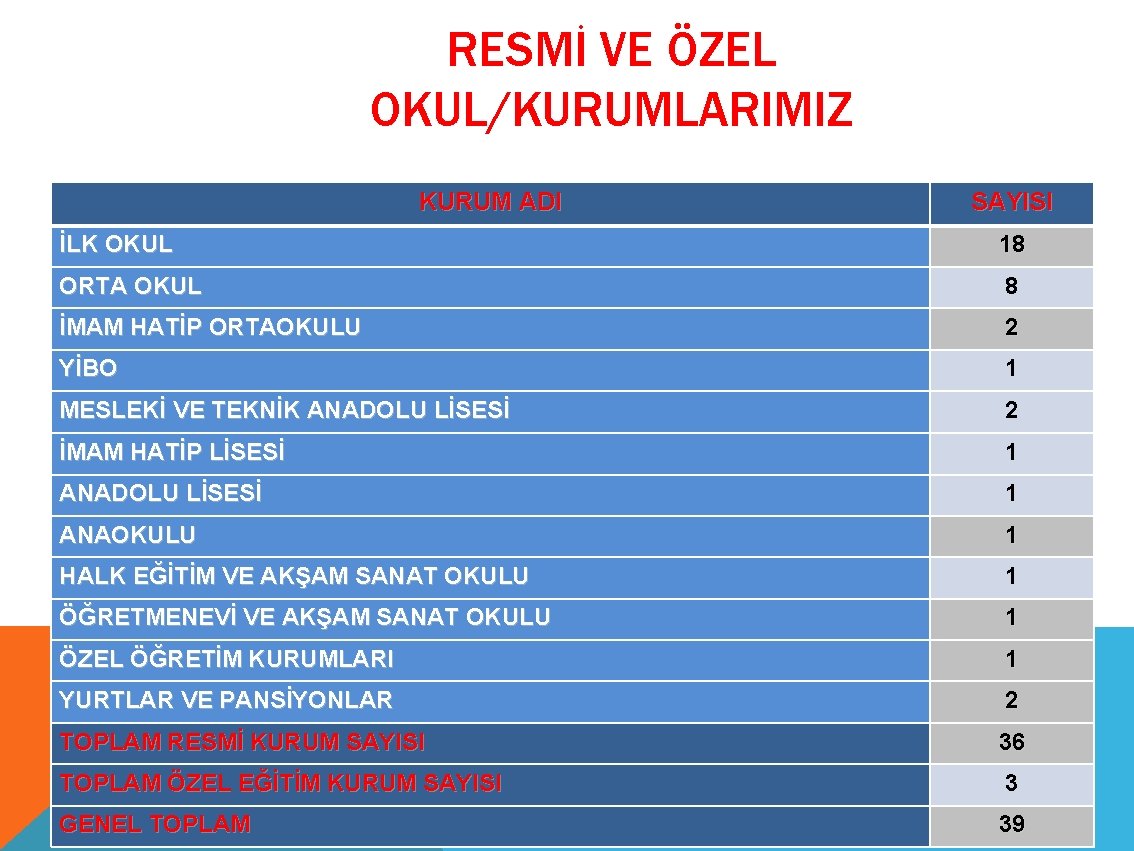 RESMİ VE ÖZEL OKUL/KURUMLARIMIZ

| KURUM ADI | SAYISI |
|---|---|
| İLK OKUL | 18 |
| ORTA OKUL | 8 |
| İMAM HATİP ORTAOKULU | 2 |
| YİBO | 1 |
| MESLEKİ VE TEKNİK ANADOLU LİSESİ | 2 |
| İMAM HATİP LİSESİ | 1 |
| ANADOLU LİSESİ | 1 |
| ANAOKULU | 1 |
| HALK EĞİTİM VE AKŞAM SANAT OKULU | 1 |
| ÖĞRETMENEVİ VE AKŞAM SANAT OKULU | 1 |
| ÖZEL ÖĞRETİM KURUMLARI | 1 |
| YURTLAR VE PANSİYONLAR | 2 |
| TOPLAM RESMİ KURUM SAYISI | 36 |
| TOPLAM ÖZEL EĞİTİM KURUM SAYISI | 3 |
| GENEL TOPLAM | 39 |